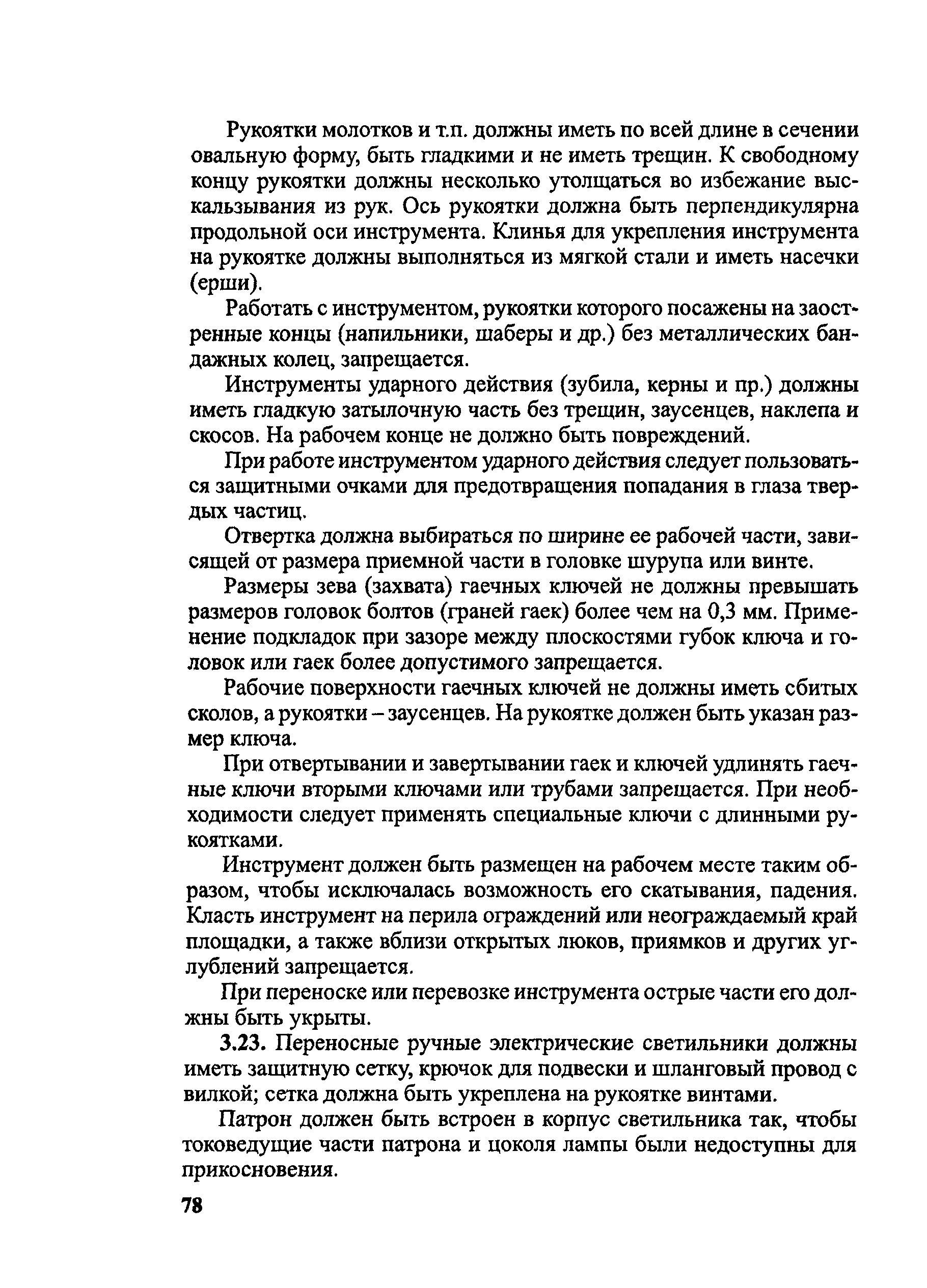 Рукоятки молотков и т.п. должны иметь по всей длине в сечении овальную форму, быть гладкими и не иметь трещин. К свободному концу рукоятки должны несколько утолщаться во избежание выскальзывания из рук. Ось рукоятки должна быть перпендикулярна продольной оси инструмента. Клинья для укрепления инструмента на рукоятке должны выполняться из мягкой стали и иметь насечки (ерши).

Работать с инструментом, рукоятки которого посажены на заостренные концы (напильники, шаберы и др.) без металлических бандажных колец, запрещается.

Инструменты ударного действия (зубила, керны и пр.) должны иметь гладкую затылочную часть без трещин, заусенцев, наклепа и скосов. На рабочем конце не должно быть повреждений.

При работе инструментом ударного действия следует пользоваться защитными очками для предотвращения попадания в глаза твердых частиц.

Отвертка должна выбираться по ширине ее рабочей части, зависящей от размера приемной части в головке шурупа или винте.

Размеры зева (захвата) гаечных ключей не должны превышать размеров головок болтов (граней гаек) более чем на 0,3 мм. Применение подкладок при зазоре между плоскостями губок ключа и головок или гаек более допустимого запрещается.

Рабочие поверхности гаечных ключей не должны иметь сбитых сколов, а рукоятки – заусенцев. На рукоятке должен быть указан размер ключа.

При отвертывании и завертывании гаек и ключей удлинять гаечные ключи вторыми ключами или трубами запрещается. При необходимости следует применять специальные ключи с длинными рукоятками.

Инструмент должен быть размещен на рабочем месте таким образом, чтобы исключалась возможность его скатывания, падения. Класть инструмент на перила ограждений или неограждаемый край площадки, а также вблизи открытых люков, приямков и других углублений запрещается.

При переноске или перевозке инструмента острые части его должны быть укрыты.

3.23. Переносные ручные электрические светильники должны иметь защитную сетку, крючок для подвески и шланговый провод с вилкой; сетка должна быть укреплена на рукоятке винтами.

Патрон должен быть встроен в корпус светильника так, чтобы токоведущие части патрона и цоколя лампы были недоступны для прикосновения.

78